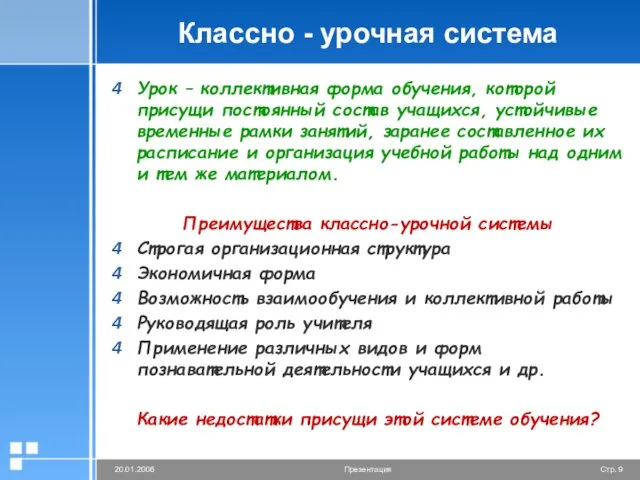 Классно - урочная система

4 Урок – коллективная форма обучения, которой присущи постоянный состав учащихся, устойчивые временные рамки занятий, заранее составленное их расписание и организация учебной работы над одним и тем же материалом.

Преимущества классно-урочной системы

4 Строгая организационная структура
4 Экономичная форма
4 Возможность взаимообучения и коллективной работы
4 Руководящая роль учителя
4 Применение различных видов и форм познавательной деятельности учащихся и др.

Какие недостатки присущи этой системе обучения?

20.01.2006 Презентация Стр. 9